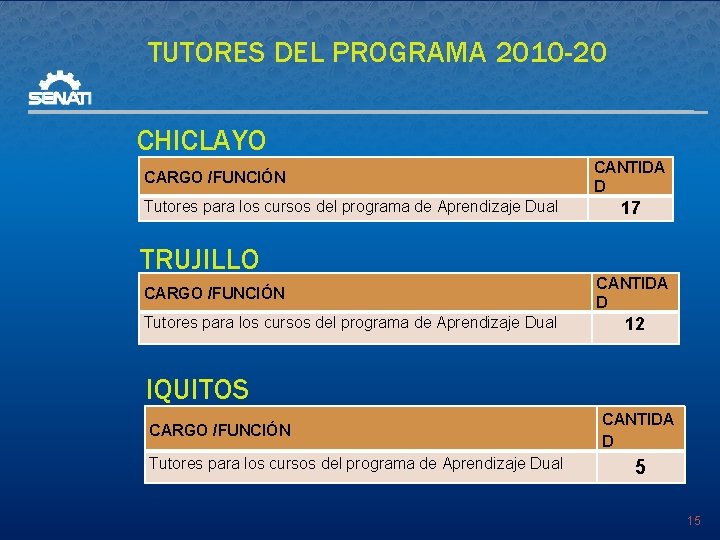 TUTORES DEL PROGRAMA 2010-20

SENATI

CHICLAYO

| CARGO /FUNCIÓN | CANTIDAD |
|---|---|
| Tutores para los cursos del programa de Aprendizaje Dual | 17 |

TRUJILLO

| CARGO /FUNCIÓN | CANTIDAD |
|---|---|
| Tutores para los cursos del programa de Aprendizaje Dual | 12 |

IQUITOS

| CARGO /FUNCIÓN | CANTIDAD |
|---|---|
| Tutores para los cursos del programa de Aprendizaje Dual | 5 |

15